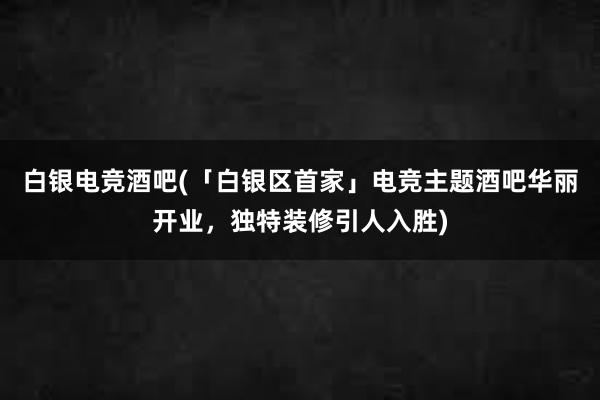 白银电竞酒吧(「白银区首家」电竞主题酒吧华丽开业，独特装修引人入胜)